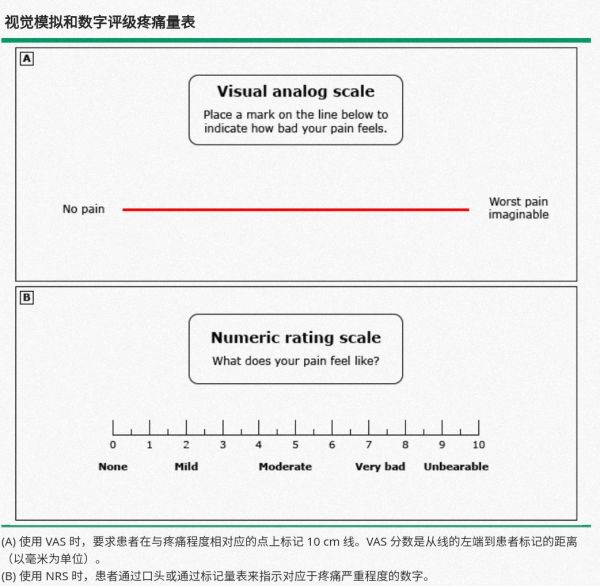 视觉模拟和数字评级疼痛量表

A

Visual analog scale

Place a mark on the line below to indicate how bad your pain feels.

No pain

Worst pain imaginable

B

Numeric rating scale

What does your pain feel like?

0 1 2 3 4 5 6 7 8 9 10

None Mild Moderate Very bad Unbearable

(A) 使用 VAS 时，要求患者在与疼痛程度相对应的点上标记 10 cm 线。VAS 分数是从线的左端到患者标记的距离（以毫米为单位）。

(B) 使用 NRS 时，患者通过口头或通过标记量表来指示对应于疼痛严重程度的数字。